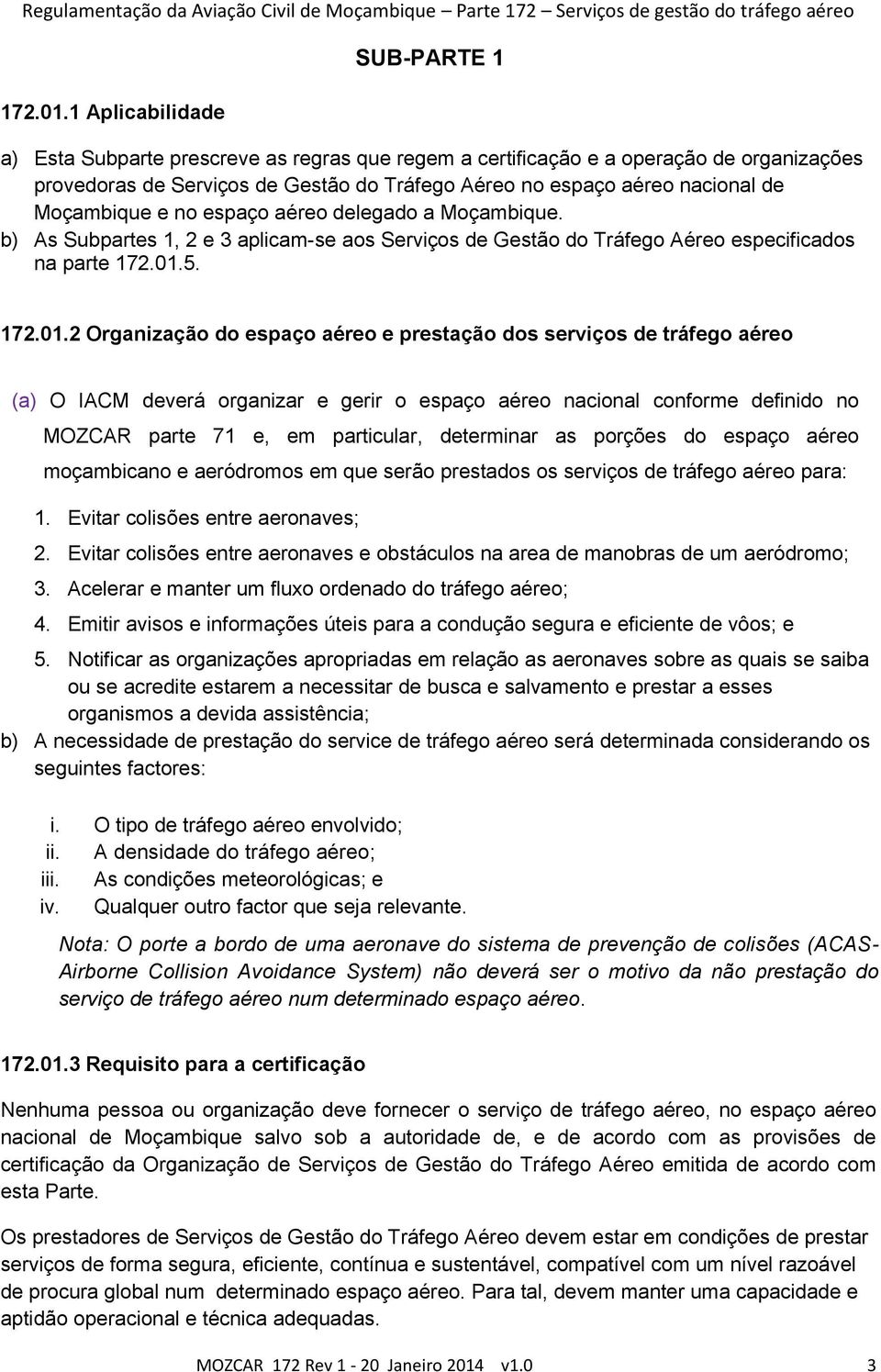 Regulamentação da Aviação Civil de Moçambique – Parte 172 – Serviços de gestão do tráfego aéreo

SUB-PARTE 1

172.01.1 Aplicabilidade

a) Esta Subparte prescreve as regras que regem a certificação e a operação de organizações provedoras de Serviços de Gestão do Tráfego Aéreo no espaço aéreo nacional de Moçambique e no espaço aéreo delegado a Moçambique.
b) As Subpartes 1, 2 e 3 aplicam-se aos Serviços de Gestão do Tráfego Aéreo especificados na parte 172.01.5.

172.01.2 Organização do espaço aéreo e prestação dos serviços de tráfego aéreo

(a) O IACM deverá organizar e gerir o espaço aéreo nacional conforme definido no MOZCAR parte 71 e, em particular, determinar as porções do espaço aéreo moçambicano e aeródromos em que serão prestados os serviços de tráfego aéreo para:
1. Evitar colisões entre aeronaves;
2. Evitar colisões entre aeronaves e obstáculos na area de manobras de um aeródromo;
3. Acelerar e manter um fluxo ordenado do tráfego aéreo;
4. Emitir avisos e informações úteis para a condução segura e eficiente de vôos; e
5. Notificar as organizações apropriadas em relação as aeronaves sobre as quais se saiba ou se acredite estarem a necessitar de busca e salvamento e prestar a esses organismos a devida assistência;
b) A necessidade de prestação do service de tráfego aéreo será determinada considerando os seguintes factores:

i. O tipo de tráfego aéreo envolvido;
ii. A densidade do tráfego aéreo;
iii. As condições meteorológicas; e
iv. Qualquer outro factor que seja relevante.

Nota: O porte a bordo de uma aeronave do sistema de prevenção de colisões (ACAS-Airborne Collision Avoidance System) não deverá ser o motivo da não prestação do serviço de tráfego aéreo num determinado espaço aéreo.

172.01.3 Requisito para a certificação

Nenhuma pessoa ou organização deve fornecer o serviço de tráfego aéreo, no espaço aéreo nacional de Moçambique salvo sob a autoridade de, e de acordo com as provisões de certificação da Organização de Serviços de Gestão do Tráfego Aéreo emitida de acordo com esta Parte.

Os prestadores de Serviços de Gestão do Tráfego Aéreo devem estar em condições de prestar serviços de forma segura, eficiente, contínua e sustentável, compatível com um nível razoável de procura global num determinado espaço aéreo. Para tal, devem manter uma capacidade e aptidão operacional e técnica adequadas.

MOZCAR 172 Rev 1 - 20 Janeiro 2014 v1.0 3